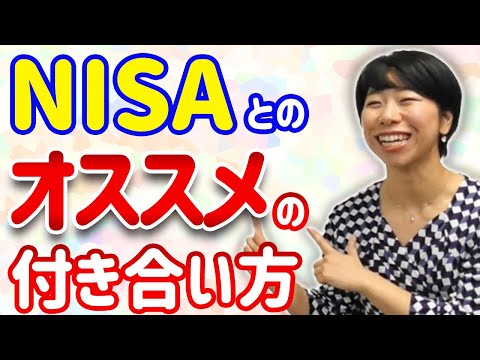 NISAとの
オススメの
付き合い方